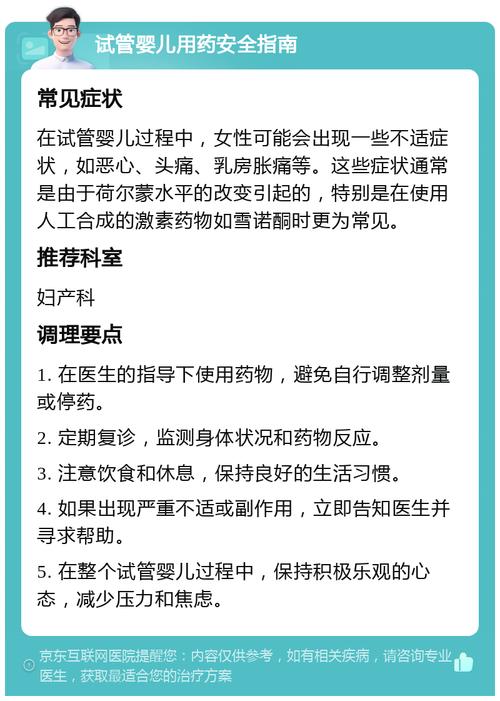 试管婴儿用药安全指南

常见症状

在试管婴儿过程中，女性可能会出现一些不适症状，如恶心、头痛、乳房胀痛等。这些症状通常是由于荷尔蒙水平的改变引起的，特别是在使用人工合成的激素药物如雪诺酮时更为常见。

推荐科室

妇产科

调理要点

1. 在医生的指导下使用药物，避免自行调整剂量或停药。

2. 定期复诊，监测身体状况和药物反应。

3. 注意饮食和休息，保持良好的生活习惯。

4. 如果出现严重不适或副作用，立即告知医生并寻求帮助。

5. 在整个试管婴儿过程中，保持积极乐观的心态，减少压力和焦虑。

京东互联网医院提醒您：内容仅供参考，如有相关疾病，请咨询专业医生，获取最适合您的治疗方案